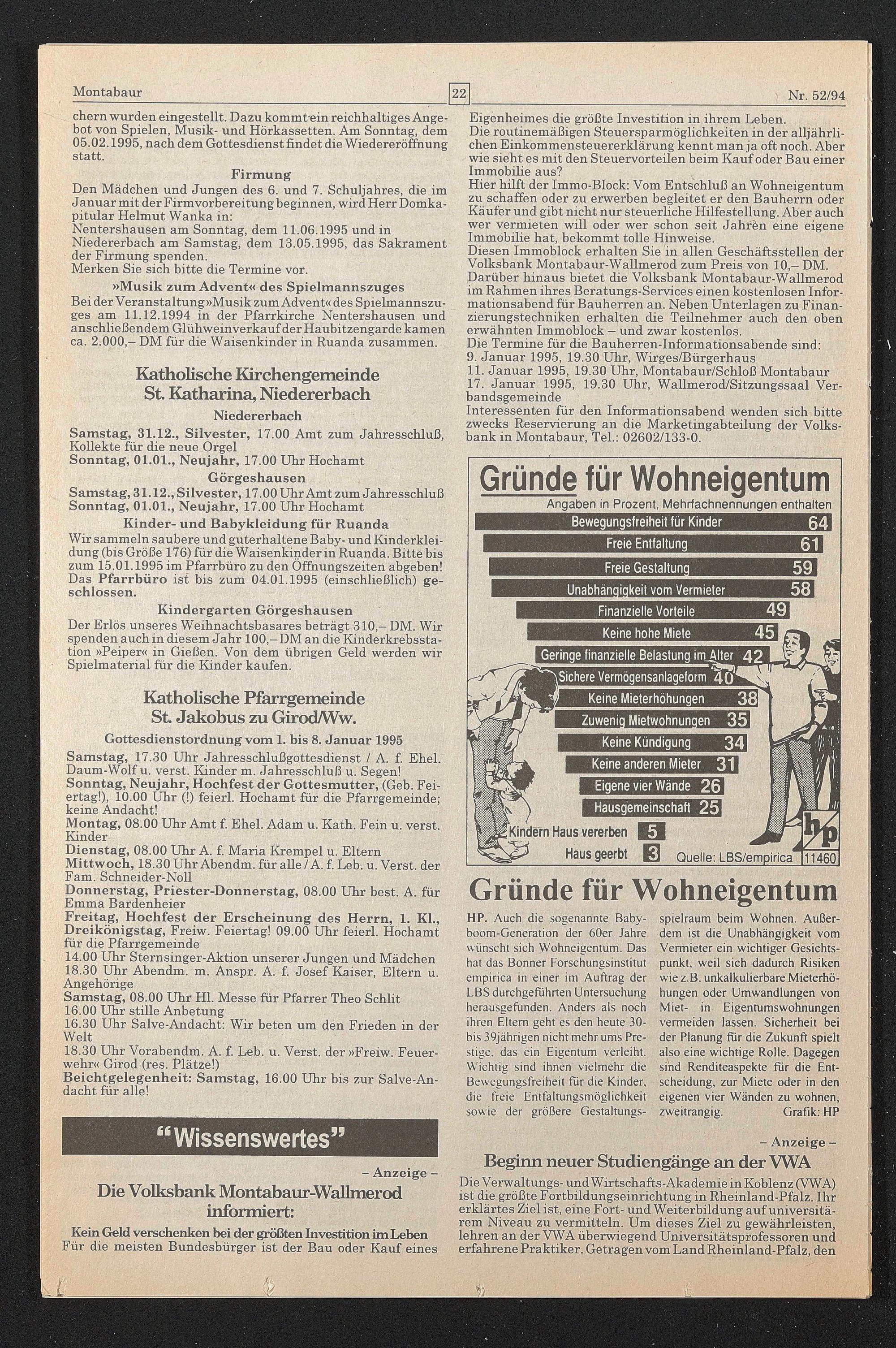 Montabaur 22 Nr. 52/94

chern wurden eingestellt. Dazu kommt ein reichhaltiges Angebot von Spielen, Musik- und Hörkassetten. Am Sonntag, dem 05.02.1995, nach dem Gottesdienst findet die Wiedereröffnung statt.

Firmung

Den Mädchen und Jungen des 6. und 7. Schuljahres, die im Januar mit der Firmvorbereitung beginnen, wird Herr Domkapitular Helmut Wanka in:
Nentershausen am Sonntag, dem 11.06.1995 und in Niedererbach am Samstag, dem 13.05.1995, das Sakrament der Firmung spenden.
Merken Sie sich bitte die Termine vor.

»Musik zum Advent« des Spielmannszuges

Bei der Veranstaltung »Musik zum Advent« des Spielmannszuges am 11.12.1994 in der Pfarrkirche Nentershausen und anschließendem Glühweinverkauf der Haubitzengarde kamen ca. 2.000,– DM für die Waisenkinder in Ruanda zusammen.

Katholische Kirchengemeinde St. Katharina, Niedererbach

Niedererbach

Samstag, 31.12., Silvester, 17.00 Amt zum Jahresschluß, Kollekte für die neue Orgel
Sonntag, 01.01., Neujahr, 17.00 Uhr Hochamt

Görgeshausen

Samstag, 31.12., Silvester, 17.00 Uhr Amt zum Jahresschluß
Sonntag, 01.01., Neujahr, 17.00 Uhr Hochamt

Kinder- und Babykleidung für Ruanda

Wir sammeln saubere und guterhaltene Baby- und Kinderkleidung (bis Größe 176) für die Waisenkinder in Ruanda. Bitte bis zum 15.01.1995 im Pfarrbüro zu den Öffnungszeiten abgeben! Das Pfarrbüro ist bis zum 04.01.1995 (einschließlich) geschlossen.

Kindergarten Görgeshausen

Der Erlös unseres Weihnachtsbasares beträgt 310,– DM. Wir spenden auch in diesem Jahr 100,– DM an die Kinderkrebsstation »Peiper« in Gießen. Von dem übrigen Geld werden wir Spielmaterial für die Kinder kaufen.

Katholische Pfarrgemeinde St. Jakobus zu Girod/Ww.

Gottesdienstordnung vom 1. bis 8. Januar 1995

Samstag, 17.30 Uhr Jahresschlußgottesdienst / A. f. Ehel. Daum-Wolf u. verst. Kinder m. Jahresschluß u. Segen!
Sonntag, Neujahr, Hochfest der Gottesmutter, (Geb. Feiertag!), 10.00 Uhr (!) feierl. Hochamt für die Pfarrgemeinde; keine Andacht!
Montag, 08.00 Uhr Amt f. Ehel. Adam u. Kath. Fein u. verst. Kinder
Dienstag, 08.00 Uhr A. f. Maria Krempel u. Eltern
Mittwoch, 18.30 Uhr Abendm. für alle / A. f. Leb. u. Verst. der Fam. Schneider-Noll
Donnerstag, Priester-Donnerstag, 08.00 Uhr best. A. für Emma Bardenheier
Freitag, Hochfest der Erscheinung des Herrn, 1. Kl., Dreikönigstag, Freiw. Feiertag! 09.00 Uhr feierl. Hochamt für die Pfarrgemeinde
14.00 Uhr Sternsinger-Aktion unserer Jungen und Mädchen
18.30 Uhr Abendm. m. Anspr. A. f. Josef Kaiser, Eltern u. Angehörige
Samstag, 08.00 Uhr Hl. Messe für Pfarrer Theo Schlit
16.00 Uhr stille Anbetung
16.30 Uhr Salve-Andacht: Wir beten um den Frieden in der Welt
18.30 Uhr Vorabendm. A. f. Leb. u. Verst. der »Freiw. Feuerwehr« Girod (res. Plätze!)
Beichtgelegenheit: Samstag, 16.00 Uhr bis zur Salve-Andacht für alle!

"Wissenswertes"

– Anzeige –

Die Volksbank Montabaur-Wallmerod informiert:

Kein Geld verschenken bei der größten Investition im Leben
Für die meisten Bundesbürger ist der Bau oder Kauf eines Eigenheimes die größte Investition in ihrem Leben.
Die routinemäßigen Steuersparmöglichkeiten in der alljährlichen Einkommensteuererklärung kennt man ja oft noch. Aber wie sieht es mit den Steuervorteilen beim Kauf oder Bau einer Immobilie aus?
Hier hilft der Immo-Block: Vom Entschluß an Wohneigentum zu schaffen oder zu erwerben begleitet er den Bauherrn oder Käufer und gibt nicht nur steuerliche Hilfestellung. Aber auch wer vermieten will oder wer schon seit Jahren eine eigene Immobilie hat, bekommt tolle Hinweise.
Diesen Immoblock erhalten Sie in allen Geschäftsstellen der Volksbank Montabaur-Wallmerod zum Preis von 10,– DM.
Darüber hinaus bietet die Volksbank Montabaur-Wallmerod im Rahmen ihres Beratungs-Services einen kostenlosen Informationsabend für Bauherren an. Neben Unterlagen zu Finanzierungstechniken erhalten die Teilnehmer auch den oben erwähnten Immoblock – und zwar kostenlos.
Die Termine für die Bauherren-Informationsabende sind:
9. Januar 1995, 19.30 Uhr, Wirges/Bürgerhaus
11. Januar 1995, 19.30 Uhr, Montabaur/Schloß Montabaur
17. Januar 1995, 19.30 Uhr, Wallmerod/Sitzungssaal Verbandsgemeinde
Interessenten für den Informationsabend wenden sich bitte zwecks Reservierung an die Marketingabteilung der Volksbank in Montabaur, Tel.: 02602/133-0.

Gründe für Wohneigentum
Angaben in Prozent, Mehrfachnennungen enthalten
Bewegungsfreiheit für Kinder 64
Freie Entfaltung 61
Freie Gestaltung 59
Unabhängigkeit vom Vermieter 58
Finanzielle Vorteile 49
Keine hohe Miete 45
Geringe finanzielle Belastung im Alter 42
Sichere Vermögensanlageform 40
Keine Mieterhöhungen 38
Zuwenig Mietwohnungen 35
Keine Kündigung 34
Keine anderen Mieter 31
Eigene vier Wände 26
Hausgemeinschaft 25
Kindern Haus vererben 5
Haus geerbt 3
Quelle: LBS/empirica
hp 11460

Gründe für Wohneigentum

HP. Auch die sogenannte Babyboom-Generation der 60er Jahre wünscht sich Wohneigentum. Das hat das Bonner Forschungsinstitut empirica in einer im Auftrag der LBS durchgeführten Untersuchung herausgefunden. Anders als noch ihren Eltern geht es den heute 30- bis 39jährigen nicht mehr ums Prestige, das ein Eigentum verleiht. Wichtig sind ihnen vielmehr die Bewegungsfreiheit für die Kinder, die freie Entfaltungsmöglichkeit sowie der größere Gestaltungsspielraum beim Wohnen. Außerdem ist die Unabhängigkeit vom Vermieter ein wichtiger Gesichtspunkt, weil sich dadurch Risiken wie z.B. unkalkulierbare Mieterhöhungen oder Umwandlungen von Miet- in Eigentumswohnungen vermeiden lassen. Sicherheit bei der Planung für die Zukunft spielt also eine wichtige Rolle. Dagegen sind Renditeaspekte für die Entscheidung, zur Miete oder in den eigenen vier Wänden zu wohnen, zweitrangig. Grafik: HP

– Anzeige –

Beginn neuer Studiengänge an der VWA

Die Verwaltungs- und Wirtschafts-Akademie in Koblenz (VWA) ist die größte Fortbildungseinrichtung in Rheinland-Pfalz. Ihr erklärtes Ziel ist, eine Fort- und Weiterbildung auf universitärem Niveau zu vermitteln. Um dieses Ziel zu gewährleisten, lehren an der VWA überwiegend Universitätsprofessoren und erfahrene Praktiker. Getragen vom Land Rheinland-Pfalz, den